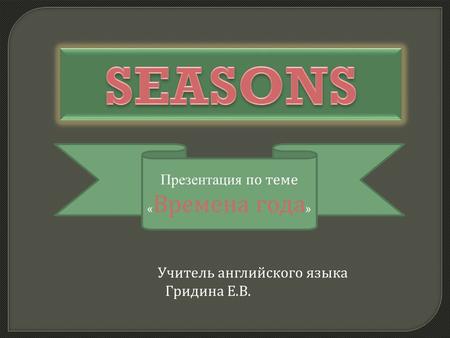 SEASONS

Презентация по теме «Времена года»

Учитель английского языка Гридина Е.В.